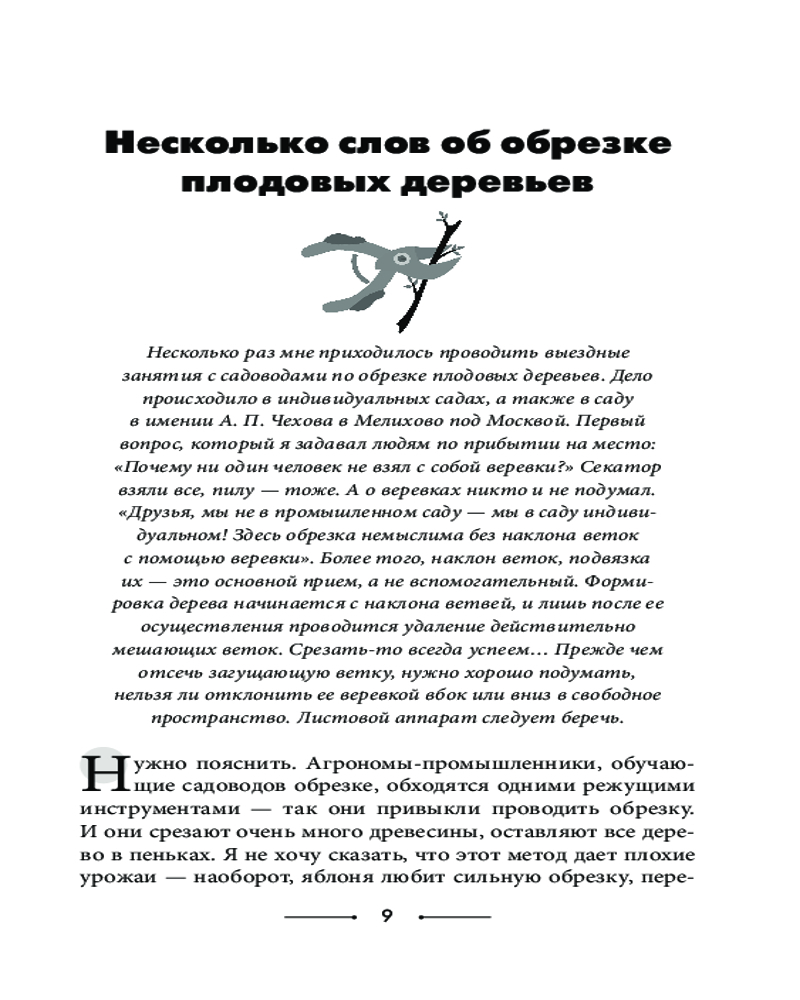 Несколько слов об обрезке плодовых деревьев

Несколько раз мне приходилось проводить выездные занятия с садоводами по обрезке плодовых деревьев. Дело происходило в индивидуальных садах, а также в саду в имении А. П. Чехова в Мелихово под Москвой. Первый вопрос, который я задавал людям по прибытии на место: «Почему ни один человек не взял с собой веревки?» Секатор взяли все, пилу — тоже. А о веревках никто и не подумал. «Друзья, мы не в промышленном саду — мы в саду индивидуальном! Здесь обрезка немыслима без наклона веток с помощью веревки». Более того, наклон веток, подвязка их — это основной прием, а не вспомогательный. Формировка дерева начинается с наклона ветвей, и лишь после ее осуществления проводится удаление действительно мешающих веток. Срезать-то всегда успеем… Прежде чем отсечь загущающую ветку, нужно хорошо подумать, нельзя ли отклонить ее веревкой вбок или вниз в свободное пространство. Листовой аппарат следует беречь.

Нужно пояснить. Агрономы-промышленники, обучающие садоводов обрезке, обходятся одними режущими инструментами — так они привыкли проводить обрезку. И они срезают очень много древесины, оставляют все дерево в пеньках. Я не хочу сказать, что этот метод дает плохие урожаи — наоборот, яблоня любит сильную обрезку, пере-

9